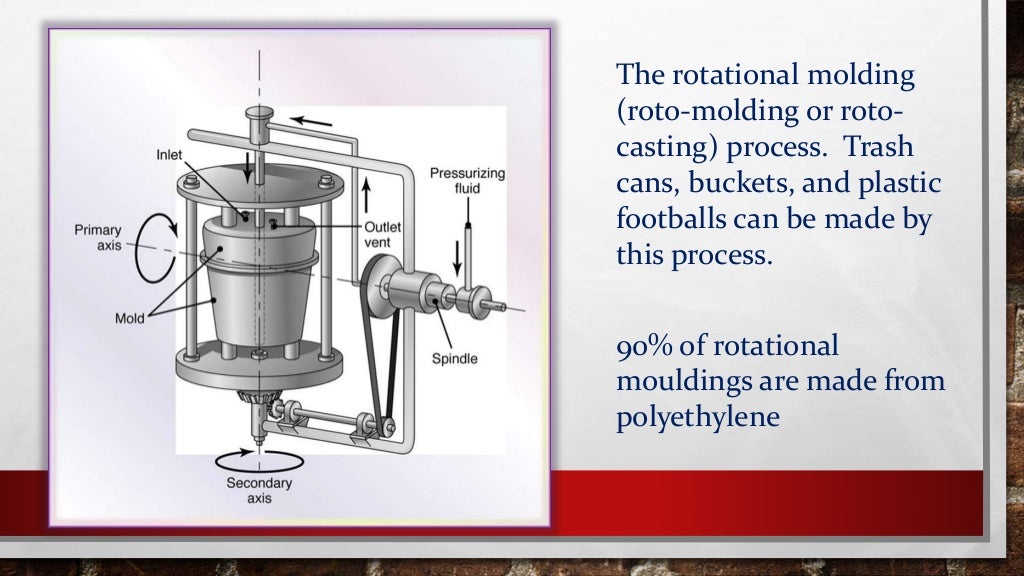 Inlet
Pressurizing fluid
Primary axis
Outlet vent
Mold
Spindle
Secondary axis

The rotational molding (roto-molding or roto-casting) process. Trash cans, buckets, and plastic footballs can be made by this process.

90% of rotational mouldings are made from polyethylene